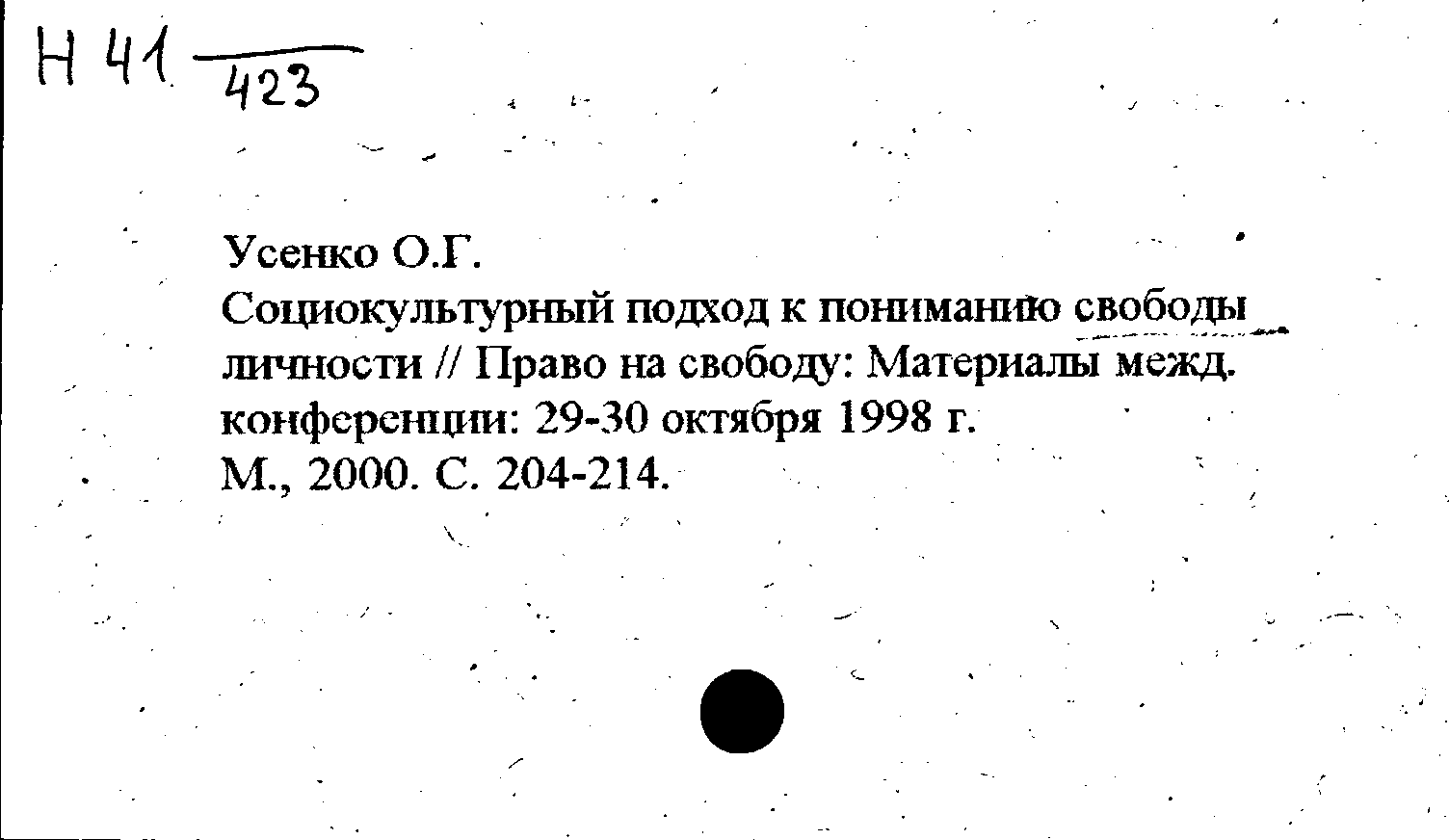 Н 41 $\frac{}{423}$

Усенко О.Г.
Социокультурный подход к пониманию свободы личности // Право на свободу: Материалы межд. конференции: 29-30 октября 1998 г.
М., 2000. С. 204-214.